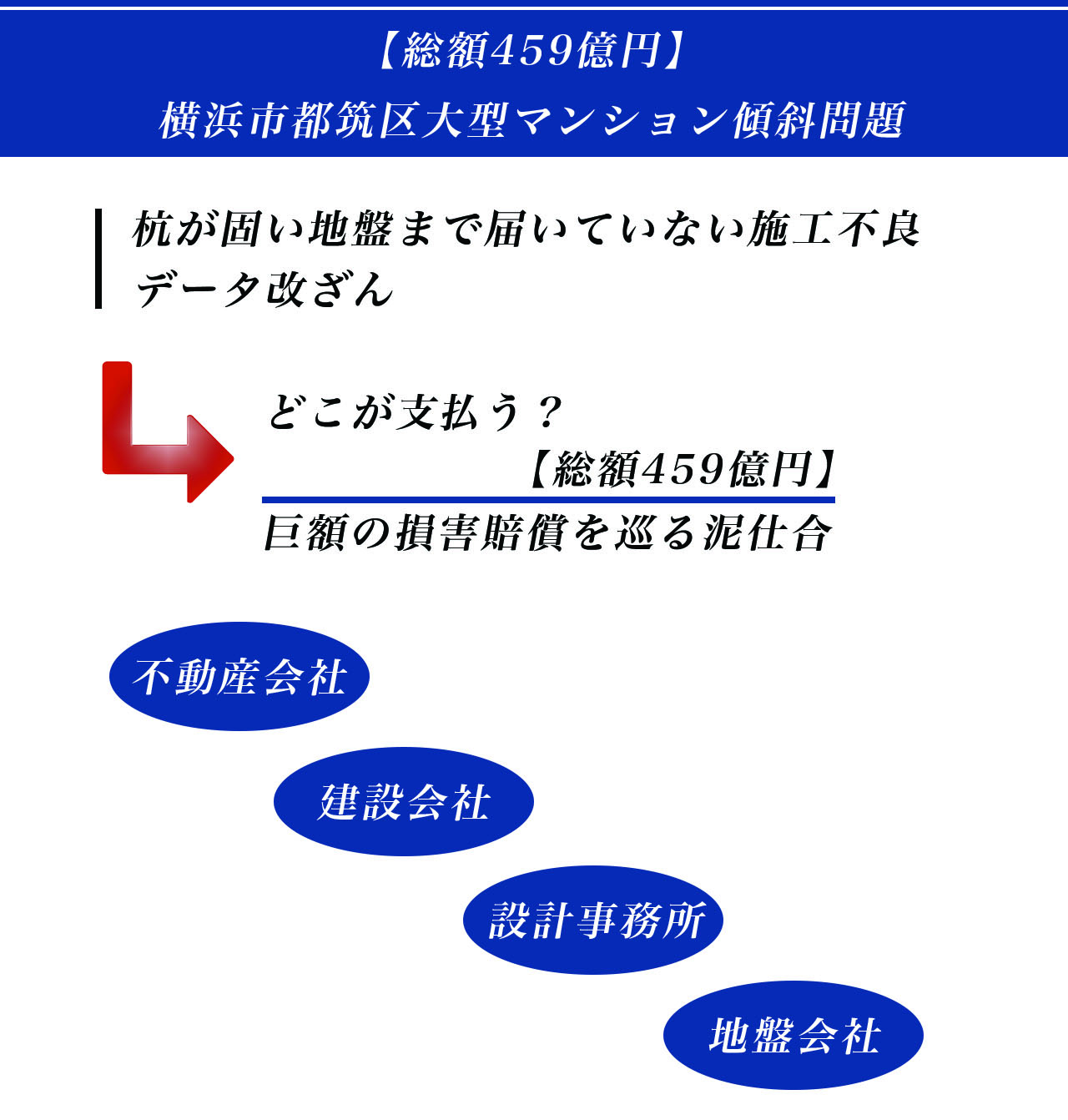 【総額459億円】
横浜市都筑区大型マンション傾斜問題

杭が固い地盤まで届いていない施工不良
データ改ざん

どこが支払う？
【総額459億円】
巨額の損害賠償を巡る泥仕合

不動産会社

建設会社

設計事務所

地盤会社